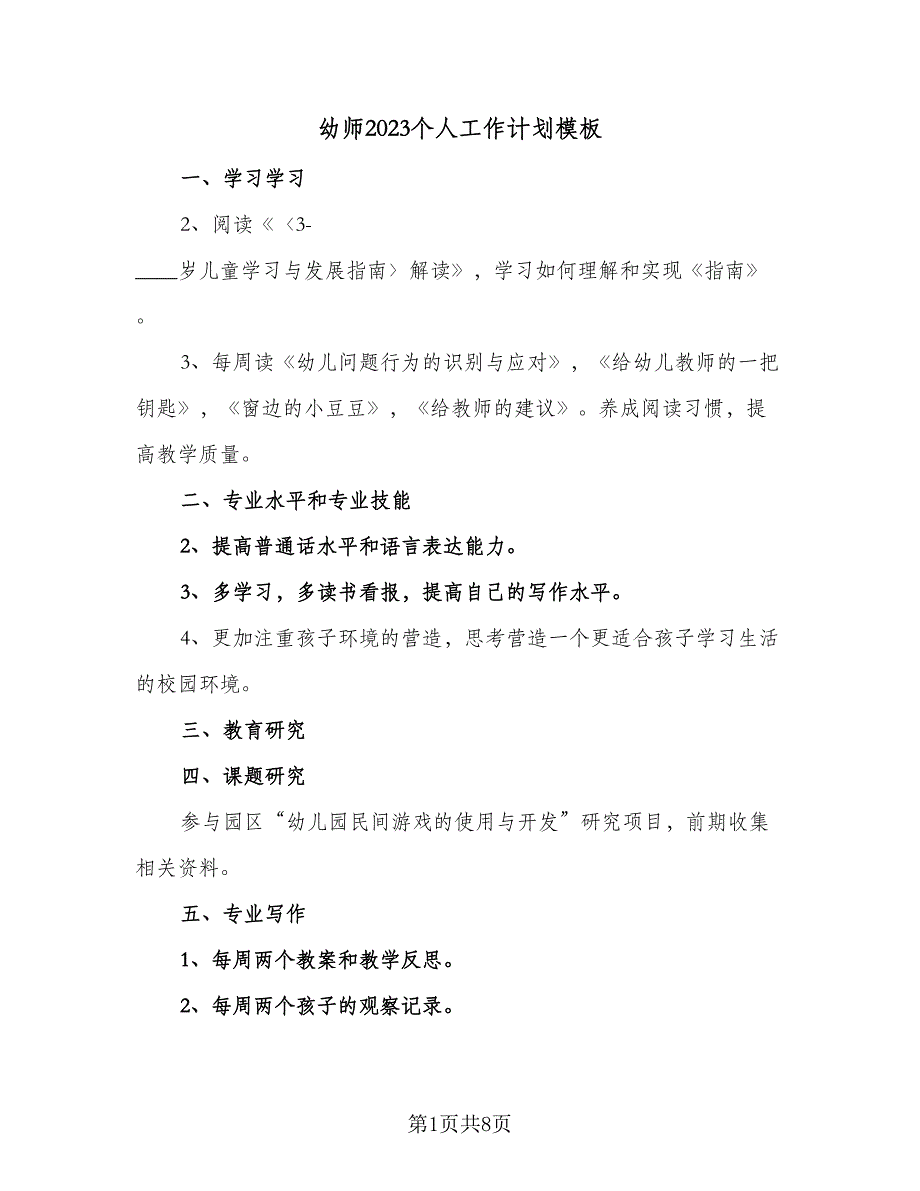 幼师2023个人工作计划模板

一、学习学习

2、阅读《〈3-____岁儿童学习与发展指南〉解读》，学习如何理解和实现《指南》。

3、每周读《幼儿问题行为的识别与应对》，《给幼儿教师的一把钥匙》，《窗边的小豆豆》，《给教师的建议》。养成阅读习惯，提高教学质量。

二、专业水平和专业技能

2、提高普通话水平和语言表达能力。

3、多学习，多读书看报，提高自己的写作水平。

4、更加注重孩子环境的营造，思考营造一个更适合孩子学习生活的校园环境。

三、教育研究

四、课题研究

参与园区“幼儿园民间游戏的使用与开发”研究项目，前期收集相关资料。

五、专业写作

1、每周两个教案和教学反思。

2、每周两个孩子的观察记录。

第1页共8页